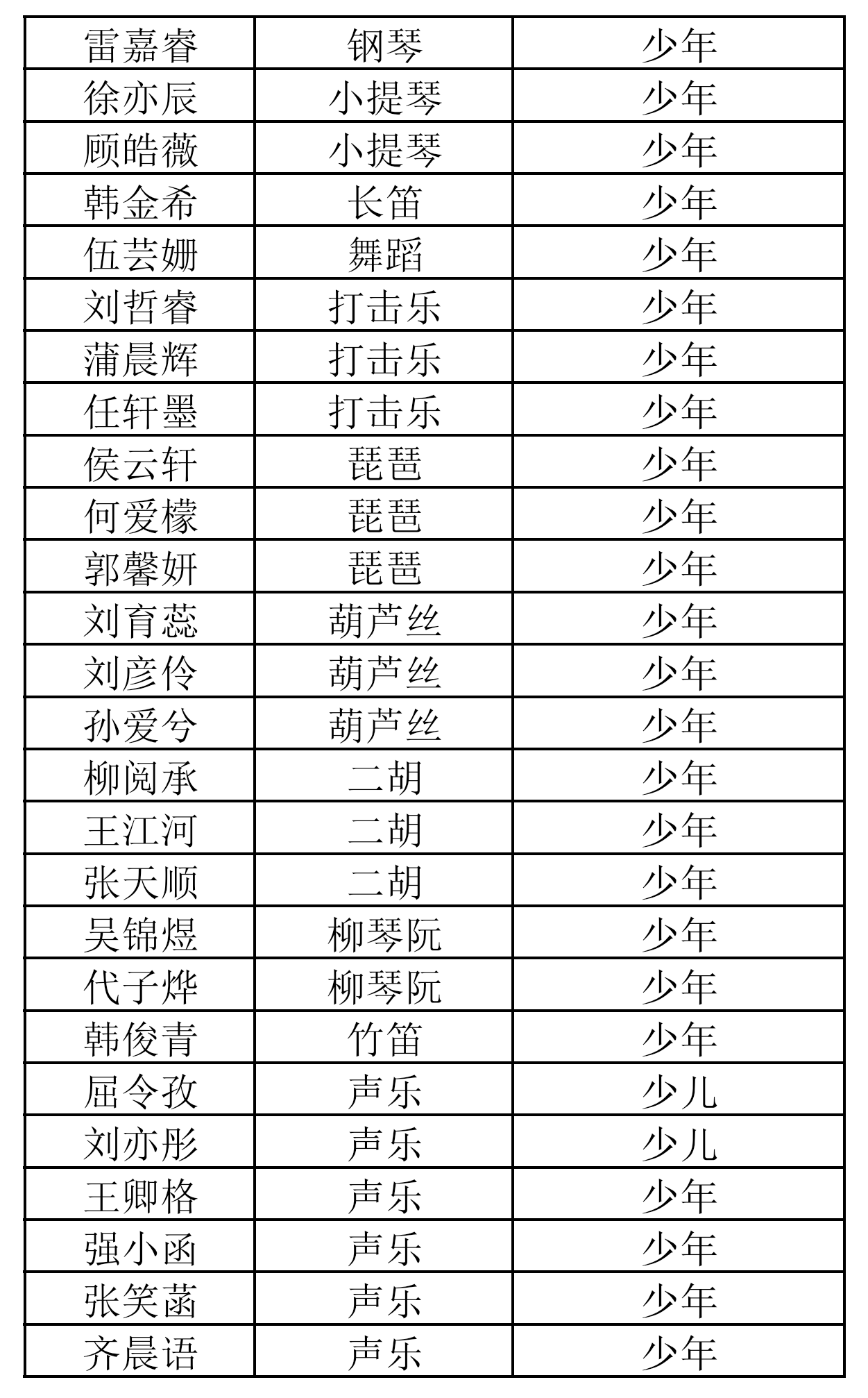 | 雷嘉睿 | 钢琴 | 少年 |
|---|---|---|
| 徐亦辰 | 小提琴 | 少年 |
| 顾皓薇 | 小提琴 | 少年 |
| 韩金希 | 长笛 | 少年 |
| 伍芸姗 | 舞蹈 | 少年 |
| 刘哲睿 | 打击乐 | 少年 |
| 蒲晨辉 | 打击乐 | 少年 |
| 任轩墨 | 打击乐 | 少年 |
| 侯云轩 | 琵琶 | 少年 |
| 何爱檬 | 琵琶 | 少年 |
| 郭馨妍 | 琵琶 | 少年 |
| 刘育蕊 | 葫芦丝 | 少年 |
| 刘彦伶 | 葫芦丝 | 少年 |
| 孙爱兮 | 葫芦丝 | 少年 |
| 柳阅承 | 二胡 | 少年 |
| 王江河 | 二胡 | 少年 |
| 张天顺 | 二胡 | 少年 |
| 吴锦煜 | 柳琴阮 | 少年 |
| 代子烨 | 柳琴阮 | 少年 |
| 韩俊青 | 竹笛 | 少年 |
| 屈令孜 | 声乐 | 少儿 |
| 刘亦彤 | 声乐 | 少儿 |
| 王卿格 | 声乐 | 少年 |
| 强小函 | 声乐 | 少年 |
| 张笑菡 | 声乐 | 少年 |
| 齐晨语 | 声乐 | 少年 |